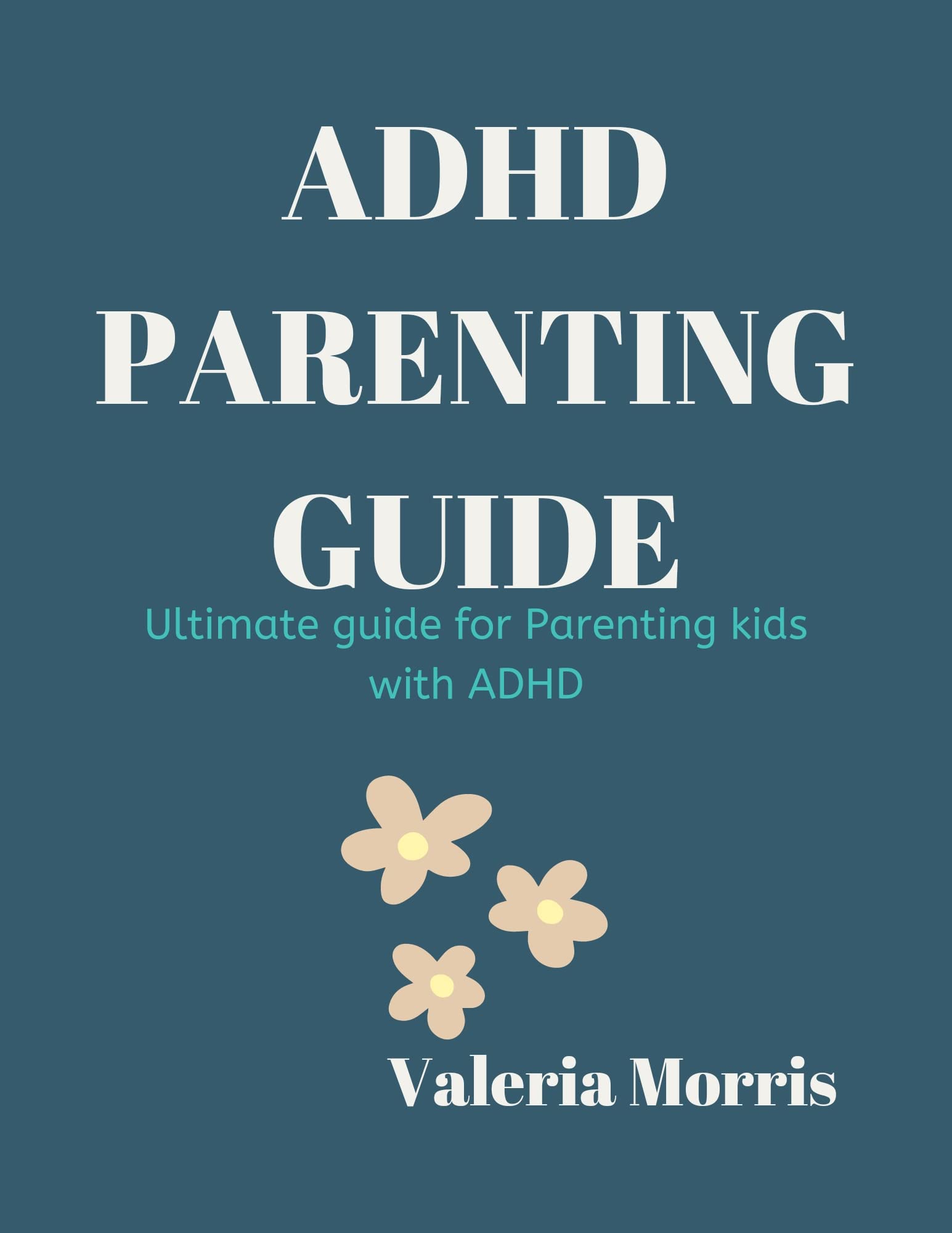 ADHD PARENTING GUIDE

Ultimate guide for Parenting kids with ADHD

Valeria Morris